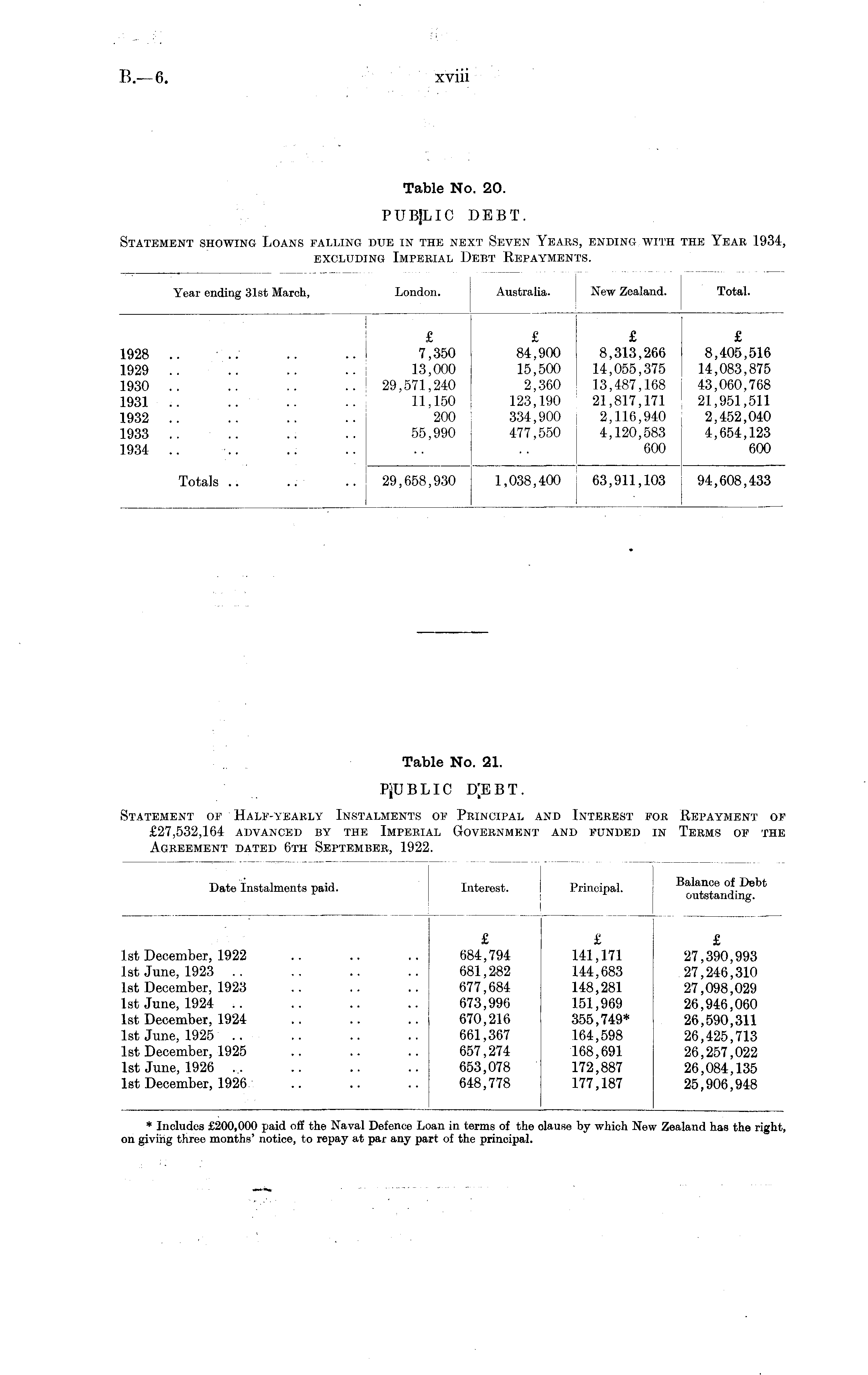 B.—6. xviii

Table No. 20.

PUBLIC DEBT.

Statement showing Loans falling due in the next Seven Years, ending with the Year 1934, excluding Imperial Debt Repayments.

| Year ending 31st March, | London. | Australia. | New Zealand. | Total. |
|---|---|---|---|---|
| | £ | £ | £ | £ |
| 1928 .. .. .. .. | 7,350 | 84,900 | 8,313,266 | 8,405,516 |
| 1929 .. .. .. .. | 13,000 | 15,500 | 14,055,375 | 14,083,875 |
| 1930 .. .. .. .. | 29,571,240 | 2,360 | 13,487,168 | 43,060,768 |
| 1931 .. .. .. .. | 11,150 | 123,190 | 21,817,171 | 21,951,511 |
| 1932 .. .. .. .. | 200 | 334,900 | 2,116,940 | 2,452,040 |
| 1933 .. .. .. .. | 55,990 | 477,550 | 4,120,583 | 4,654,123 |
| 1934 .. .. .. .. | .. | .. | 600 | 600 |
| Totals .. .. .. | 29,658,930 | 1,038,400 | 63,911,103 | 94,608,433 |

Table No. 21.

PUBLIC DEBT.

Statement of Half-yearly Instalments of Principal and Interest for Repayment of £27,532,164 advanced by the Imperial Government and funded in Terms of the Agreement dated 6th September, 1922.

| Date Instalments paid. | Interest. | Principal. | Balance of Debt outstanding. |
|---|---|---|---|
| | £ | £ | £ |
| 1st December, 1922 .. .. .. | 684,794 | 141,171 | 27,390,993 |
| 1st June, 1923 .. .. .. .. | 681,282 | 144,683 | 27,246,310 |
| 1st December, 1923 .. .. .. | 677,684 | 148,281 | 27,098,029 |
| 1st June, 1924 .. .. .. .. | 673,996 | 151,969 | 26,946,060 |
| 1st December, 1924 .. .. .. | 670,216 | 355,749* | 26,590,311 |
| 1st June, 1925 .. .. .. .. | 661,367 | 164,598 | 26,425,713 |
| 1st December, 1925 .. .. .. | 657,274 | 168,691 | 26,257,022 |
| 1st June, 1926 .. .. .. .. | 653,078 | 172,887 | 26,084,135 |
| 1st December, 1926 .. .. .. | 648,778 | 177,187 | 25,906,948 |

* Includes £200,000 paid off the Naval Defence Loan in terms of the clause by which New Zealand has the right, on giving three months' notice, to repay at par any part of the principal.